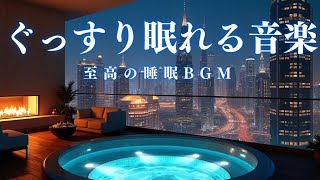 ぐっすり眠れる音楽

至高の睡眠BGM